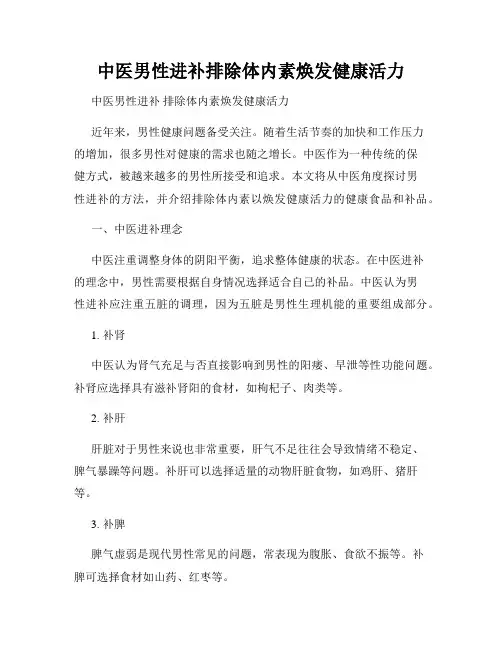 中医男性进补排除体内素焕发健康活力

中医男性进补 排除体内素焕发健康活力

近年来，男性健康问题备受关注。随着生活节奏的加快和工作压力的增加，很多男性对健康的需求也随之增长。中医作为一种传统的保健方式，被越来越多的男性所接受和追求。本文将从中医角度探讨男性进补的方法，并介绍排除体内素以焕发健康活力的健康食品和补品。

一、中医进补理念

中医注重调整身体的阴阳平衡，追求整体健康的状态。在中医进补的理念中，男性需要根据自身情况选择适合自己的补品。中医认为男性进补应注重五脏的调理，因为五脏是男性生理机能的重要组成部分。

1. 补肾

中医认为肾气充足与否直接影响到男性的阳痿、早泄等性功能问题。补肾应选择具有滋补肾阳的食材，如枸杞子、肉类等。

2. 补肝

肝脏对于男性来说也非常重要，肝气不足往往会导致情绪不稳定、脾气暴躁等问题。补肝可以选择适量的动物肝脏食物，如鸡肝、猪肝等。

3. 补脾

脾气虚弱是现代男性常见的问题，常表现为腹胀、食欲不振等。补脾可选择食材如山药、红枣等。